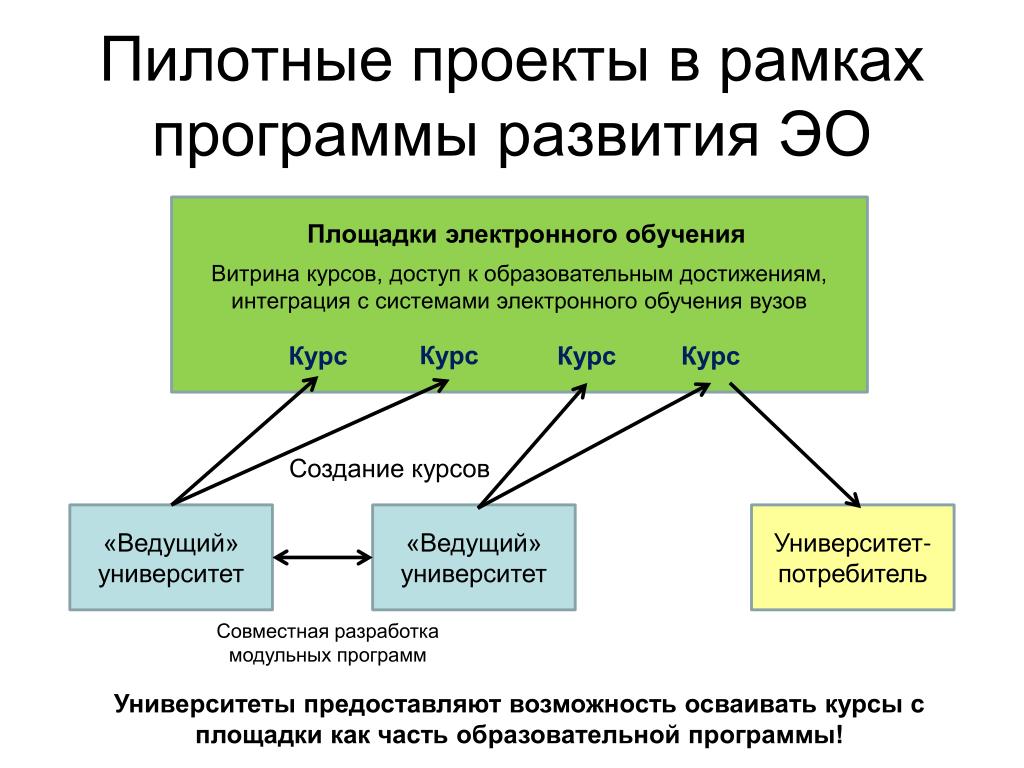 Пилотные проекты в рамках программы развития ЭО

Площадки электронного обучения

Витрина курсов, доступ к образовательным достижениям, интеграция с системами электронного обучения вузов

Курс Курс Курс Курс

Создание курсов

«Ведущий» университет

«Ведущий» университет

Университет-потребитель

Совместная разработка модульных программ

Университеты предоставляют возможность осваивать курсы с площадки как часть образовательной программы!